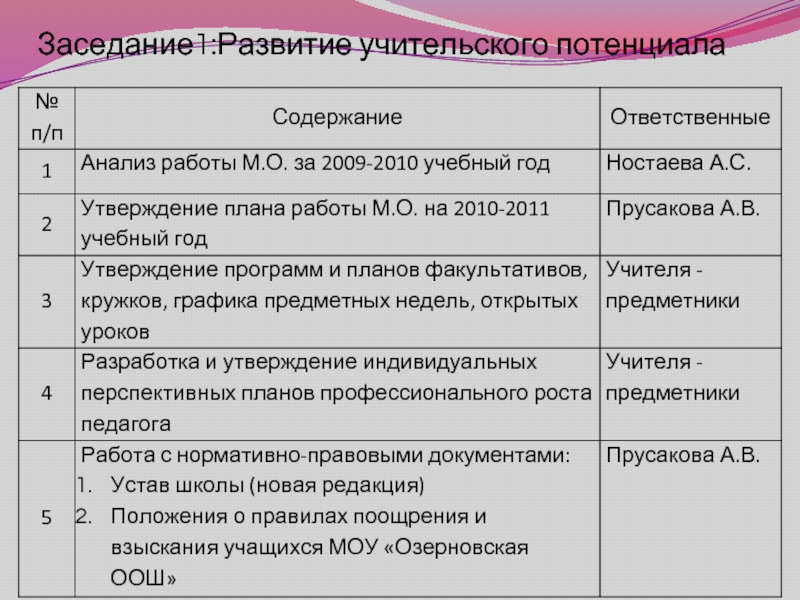 Заседание1:Развитие учительского потенциала

| № п/п | Содержание | Ответственные |
|---|---|---|
| 1 | Анализ работы М.О. за 2009-2010 учебный год | Ностаева А.С. |
| 2 | Утверждение плана работы М.О. на 2010-2011 учебный год | Прусакова А.В. |
| 3 | Утверждение программ и планов факультативов, кружков, графика предметных недель, открытых уроков | Учителя - предметники |
| 4 | Разработка и утверждение индивидуальных перспективных планов профессионального роста педагога | Учителя - предметники |
| 5 | Работа с нормативно-правовыми документами: 1. Устав школы (новая редакция) 2. Положения о правилах поощрения и взыскания учащихся МОУ «Озерновская ООШ» | Прусакова А.В. |